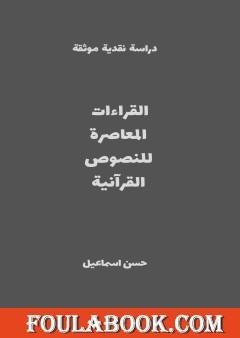 دراسة نقدية موثقة

القراءات
المعاصرة
للنصوص
القرآنية

حسن اسماعيل

FOULABOOK.COM